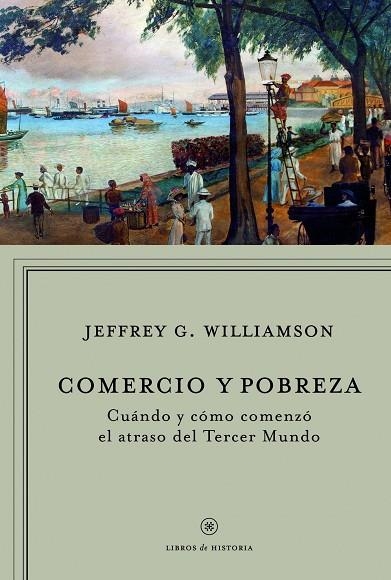 JEFFREY G. WILLIAMSON

COMERCIO Y POBREZA

Cuándo y cómo comenzó el atraso del Tercer Mundo

LIBROS de HISTORIA